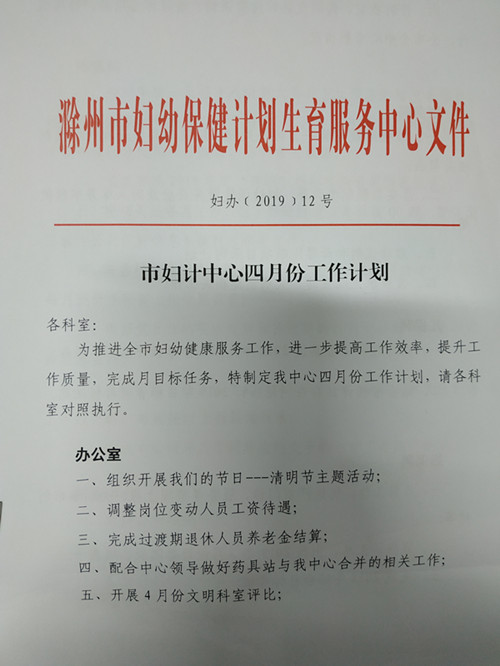 滁州市妇幼保健计划生育服务中心文件

妇办（2019）12号

市妇计中心四月份工作计划

各科室：

为推进全市妇幼健康服务工作，进一步提高工作效率，提升工作质量，完成月目标任务，特制定我中心四月份工作计划，请各科室对照执行。

办公室

一、组织开展我们的节日---清明节主题活动；

二、调整岗位变动人员工资待遇；

三、完成过渡期退休人员养老金结算；

四、配合中心领导做好药具站与我中心合并的相关工作；

五、开展4月份文明科室评比；